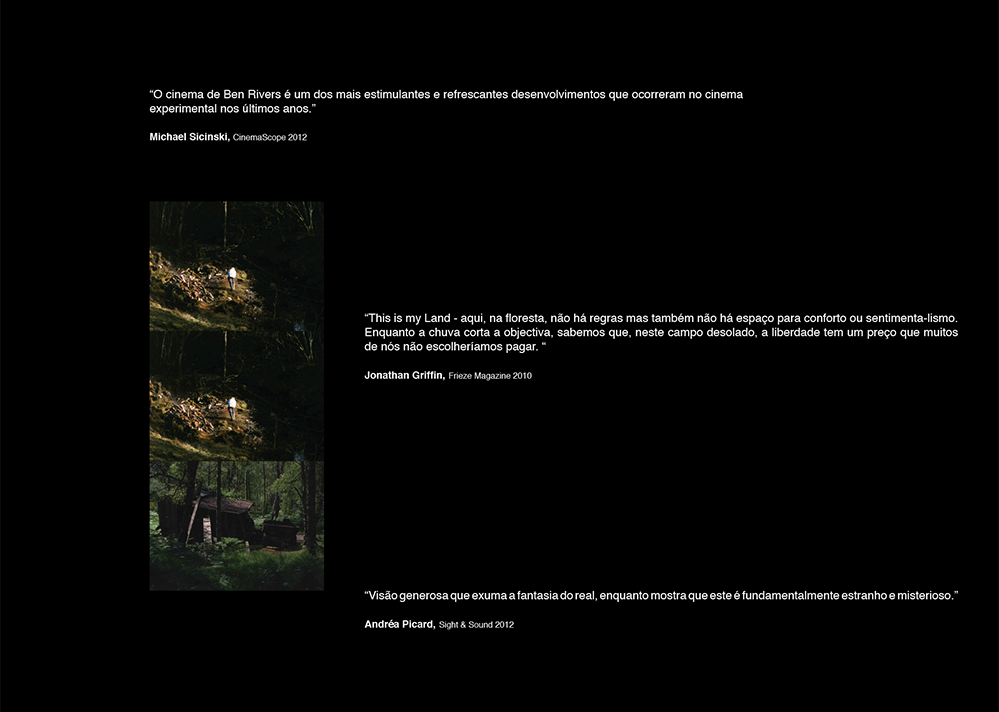 "O cinema de Ben Rivers é um dos mais estimulantes e refrescantes desenvolvimentos que ocorreram no cinema experimental nos últimos anos."

Michael Sicinski, CinemaScope 2012

"This is my Land - aqui, na floresta, não há regras mas também não há espaço para conforto ou sentimenta-lismo. Enquanto a chuva corta a objectiva, sabemos que, neste campo desolado, a liberdade tem um preço que muitos de nós não escolheríamos pagar. "

Jonathan Griffin, Frieze Magazine 2010

"Visão generosa que exuma a fantasia do real, enquanto mostra que este é fundamentalmente estranho e misterioso."

Andréa Picard, Sight & Sound 2012